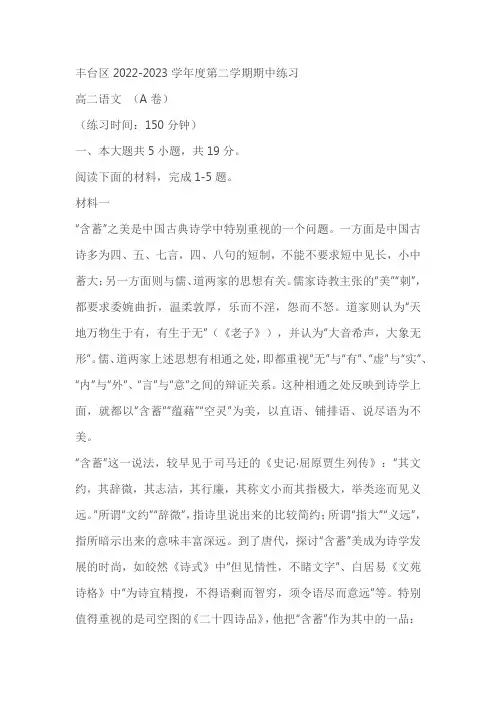 丰台区 2022-2023 学年度第二学期期中练习

高二语文 （A 卷）

（练习时间：150 分钟）

一、本大题共 5 小题，共 19 分。

阅读下面的材料，完成 1-5 题。

材料一

“含蓄”之美是中国古典诗学中特别重视的一个问题。一方面是中国古诗多为四、五、七言，四、八句的短制，不能不要求短中见长，小中蓄大；另一方面则与儒、道两家的思想有关。儒家诗教主张的“美”“刺”，都要求委婉曲折，温柔敦厚，乐而不淫，怨而不怒。道家则认为“天地万物生于有，有生于无”（《老子》），并认为“大音希声，大象无形”。儒、道两家上述思想有相通之处，即都重视“无”与“有”、“虚”与“实”、“内”与“外”、“言”与“意”之间的辩证关系。这种相通之处反映到诗学上面，就都以“含蓄”“蕴藉”“空灵”为美，以直语、铺排语、说尽语为不美。

“含蓄”这一说法，较早见于司马迁的《史记·屈原贾生列传》：“其文约，其辞微，其志洁，其行廉，其称文小而其指极大，举类迩而见义远。”所谓“文约”“辞微”，指诗里说出来的比较简约；所谓“指大”“义远”，指所暗示出来的意味丰富深远。到了唐代，探讨“含蓄”美成为诗学发展的时尚，如皎然《诗式》中“但见情性，不睹文字”、白居易《文苑诗格》中“为诗宜精搜，不得语剩而智穷，须令语尽而意远”等。特别值得重视的是司空图的《二十四诗品》，他把“含蓄”作为其中的一品：